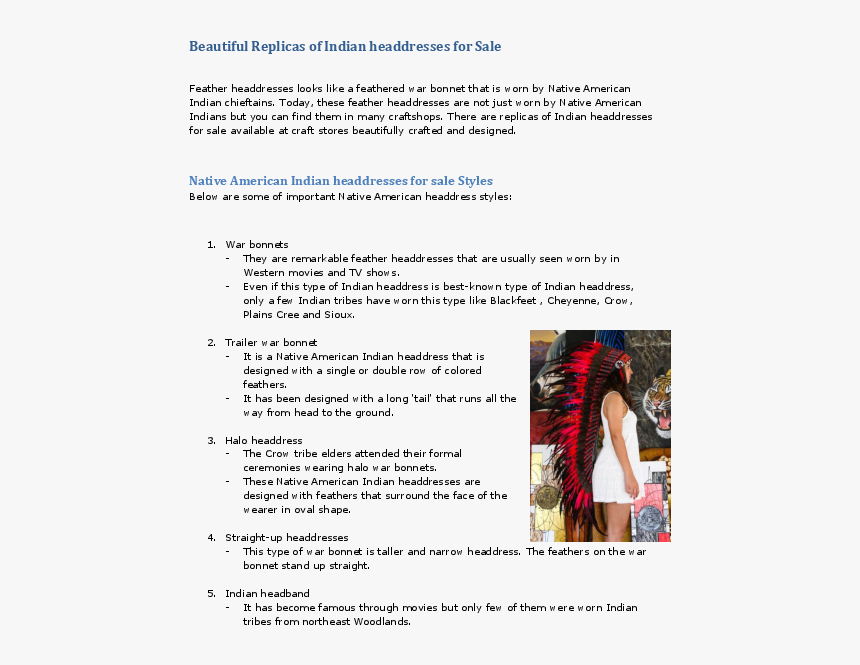 Beautiful Replicas of Indian headdresses for Sale

Feather headdresses looks like a feathered war bonnet that is worn by Native American Indian chieftains. Today, these feather headdresses are not just worn by Native American Indians but you can find them in many craftshops. There are replicas of Indian headdresses for sale available at craft stores beautifully crafted and designed.

Native American Indian headdresses for sale Styles
Below are some of important Native American headdress styles:

1. War bonnets
- They are remarkable feather headdresses that are usually seen worn by in Western movies and TV shows.
- Even if this type of Indian headdress is best-known type of Indian headdress, only a few Indian tribes have worn this type like Blackfeet , Cheyenne, Crow , Plains Cree and Sioux.

2. Trailer war bonnet
- It is a Native American Indian headdress that is designed with a single or double row of colored feathers.
- It has been designed with a long 'tail' that runs all the way from head to the ground.

3. Halo headdress
- The Crow tribe elders attended their formal ceremonies wearing halo war bonnets.
- These Native American Indian headdresses are designed with feathers that surround the face of the wearer in oval shape.

4. Straight-up headdresses
- This type of war bonnet is taller and narrow headdress. The feathers on the war bonnet stand up straight.

5. Indian headband
- It has become famous through movies but only few of them were worn Indian tribes from northeast Woodlands.